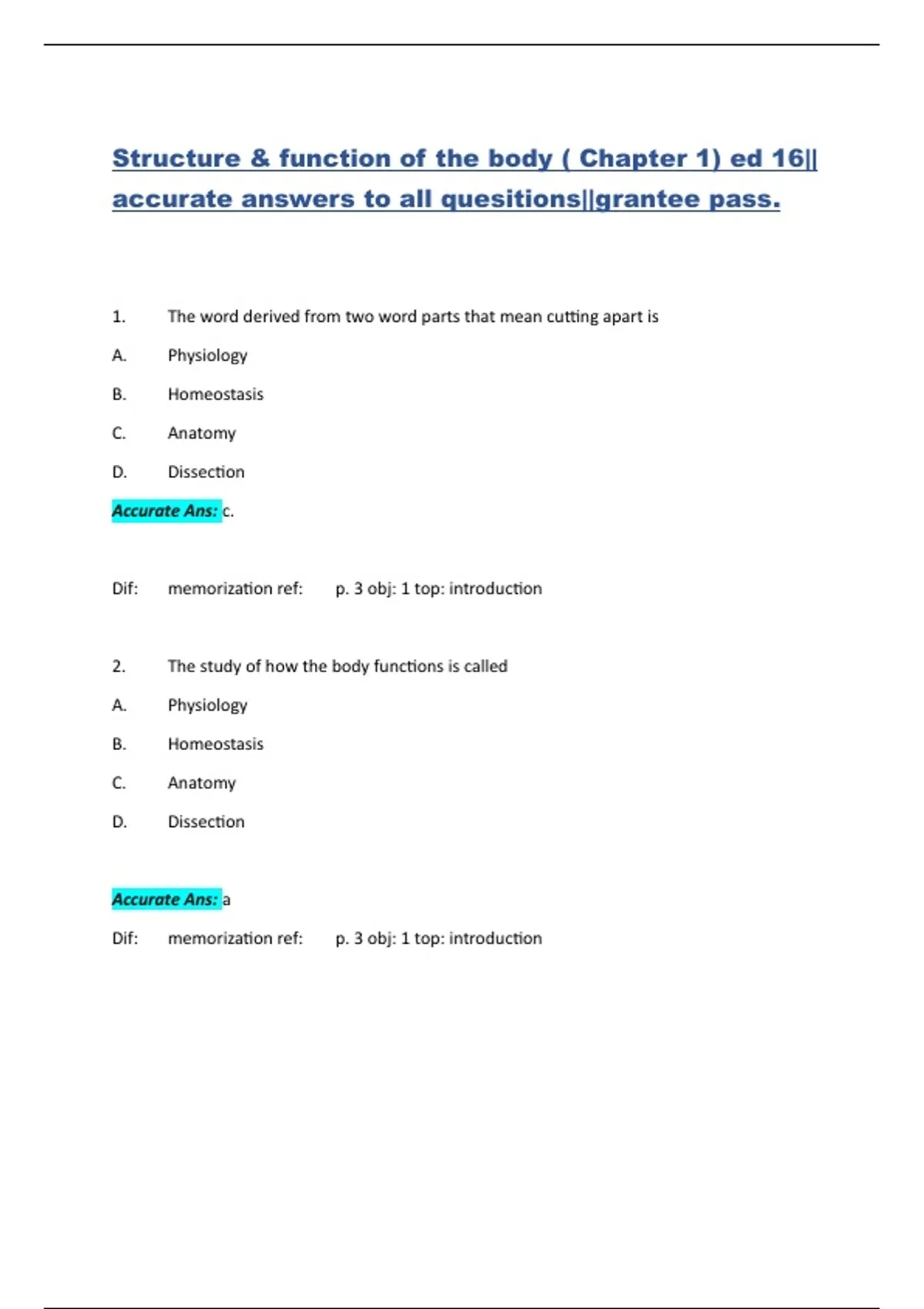 Structure & function of the body ( Chapter 1) ed 16|| accurate answers to all quesitions||grantee pass.

1. The word derived from two word parts that mean cutting apart is

A. Physiology

B. Homeostasis

C. Anatomy

D. Dissection

Accurate Ans: c.

Dif: memorization ref: p. 3 obj: 1 top: introduction

2. The study of how the body functions is called

A. Physiology

B. Homeostasis

C. Anatomy

D. Dissection

Accurate Ans: a

Dif: memorization ref: p. 3 obj: 1 top: introduction